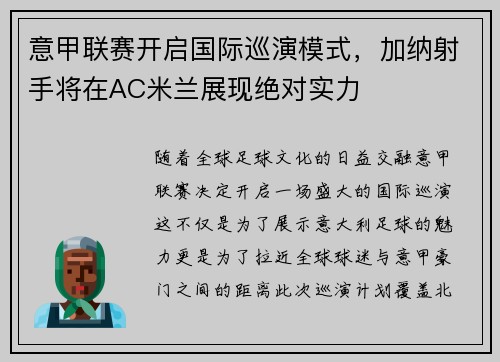 意甲联赛开启国际巡演模式，加纳射手将在AC米兰展现绝对实力

随着全球足球文化的日益交融意甲联赛决定开启一场盛大的国际巡演这不仅是为了展示意大利足球的魅力更是为了拉近全球球迷与意甲豪门之间的距离此次巡演计划覆盖北